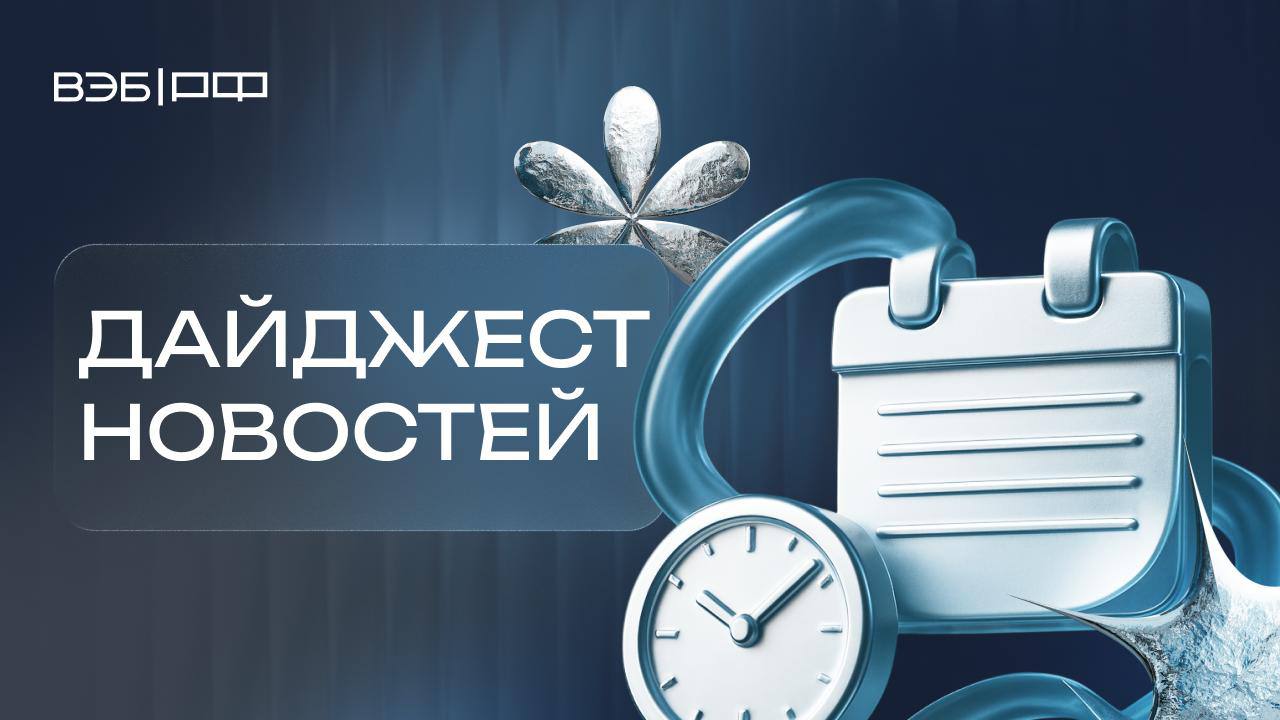 ВЭБ|РФ

ДАЙДЖЕСТ НОВОСТЕЙ